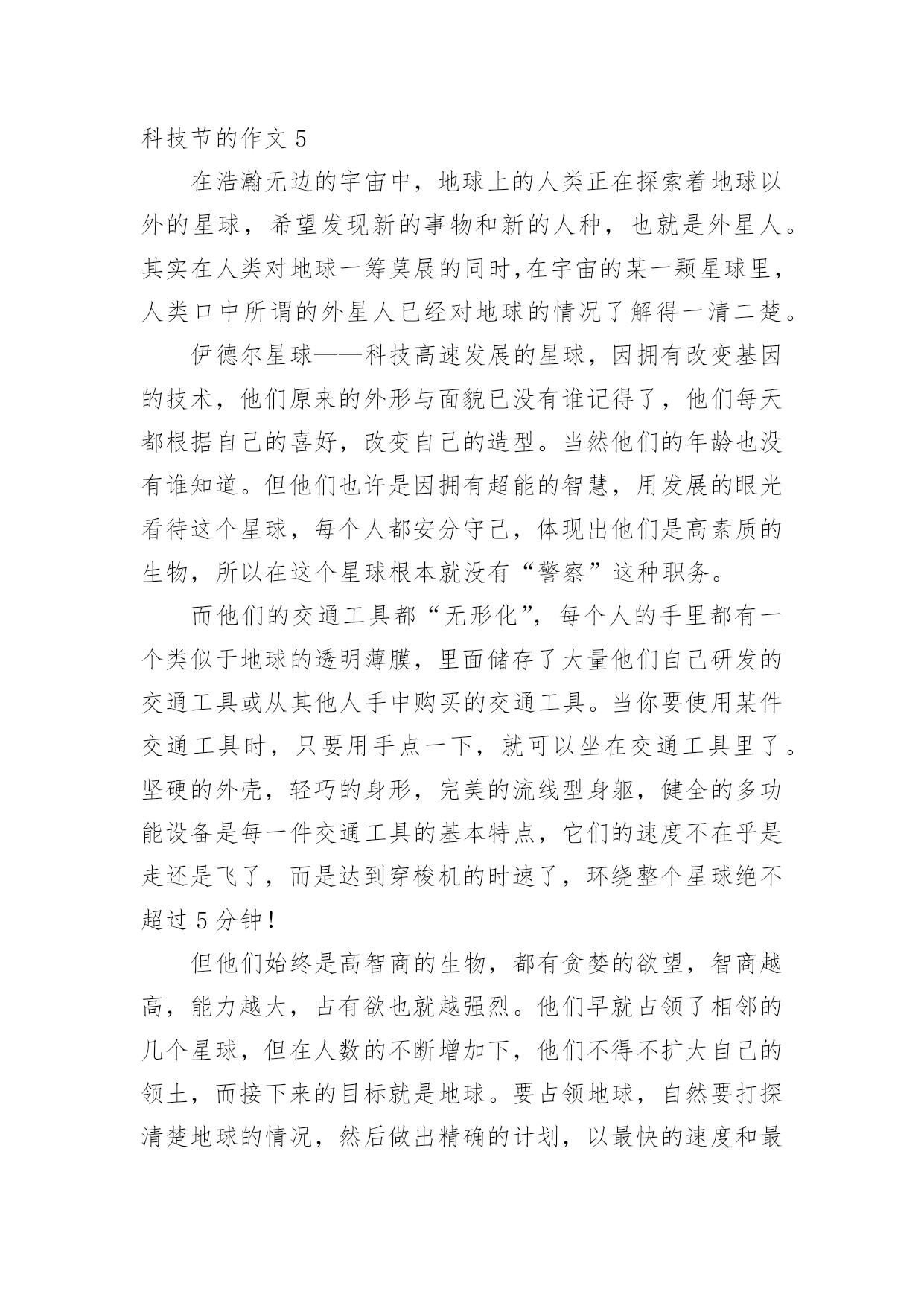 科技节的作文 5

在浩瀚无边的宇宙中，地球上的人类正在探索着地球以外的星球，希望发现新的事物和新的人种，也就是外星人。其实在人类对地球一筹莫展的同时,在宇宙的某一颗星球里，人类口中所谓的外星人已经对地球的情况了解得一清二楚。

伊德尔星球——科技高速发展的星球，因拥有改变基因的技术，他们原来的外形与面貌已没有谁记得了，他们每天都根据自己的喜好，改变自己的造型。当然他们的年龄也没有谁知道。但他们也许是因拥有超能的智慧，用发展的眼光看待这个星球，每个人都安分守己，体现出他们是高素质的生物，所以在这个星球根本就没有“警察”这种职务。

而他们的交通工具都“无形化”，每个人的手里都有一个类似于地球的透明薄膜，里面储存了大量他们自己研发的交通工具或从其他人手中购买的交通工具。当你要使用某件交通工具时，只要用手点一下，就可以坐在交通工具里了。坚硬的外壳，轻巧的身形，完美的流线型身躯，健全的多功能设备是每一件交通工具的基本特点，它们的速度不在乎是走还是飞了，而是达到穿梭机的时速了，环绕整个星球绝不超过 5 分钟！

但他们始终是高智商的生物，都有贪婪的欲望，智商越高，能力越大，占有欲也就越强烈。他们早就占领了相邻的几个星球，但在人数的不断增加下，他们不得不扩大自己的领土，而接下来的目标就是地球。要占领地球，自然要打探清楚地球的情况，然后做出精确的计划，以最快的速度和最